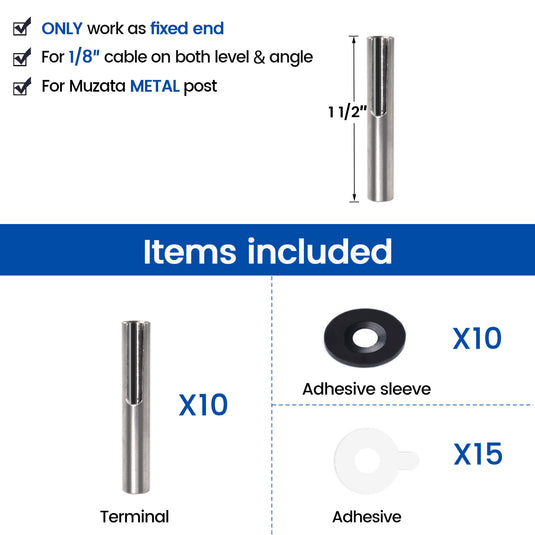 ONLY work as fixed end
For 1/8" cable on both level & angle
For Muzata METAL post

1 1/2"

Items included

X10
Terminal

X10
Adhesive sleeve

X15
Adhesive